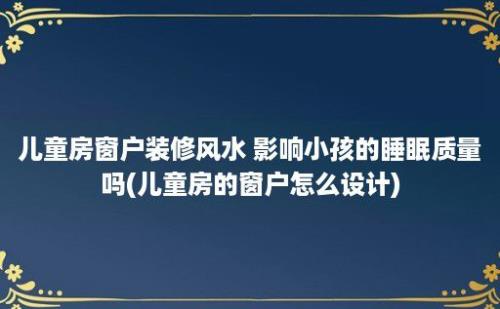 儿童房窗户装修风水 影响小孩的睡眠质量吗(儿童房的窗户怎么设计)